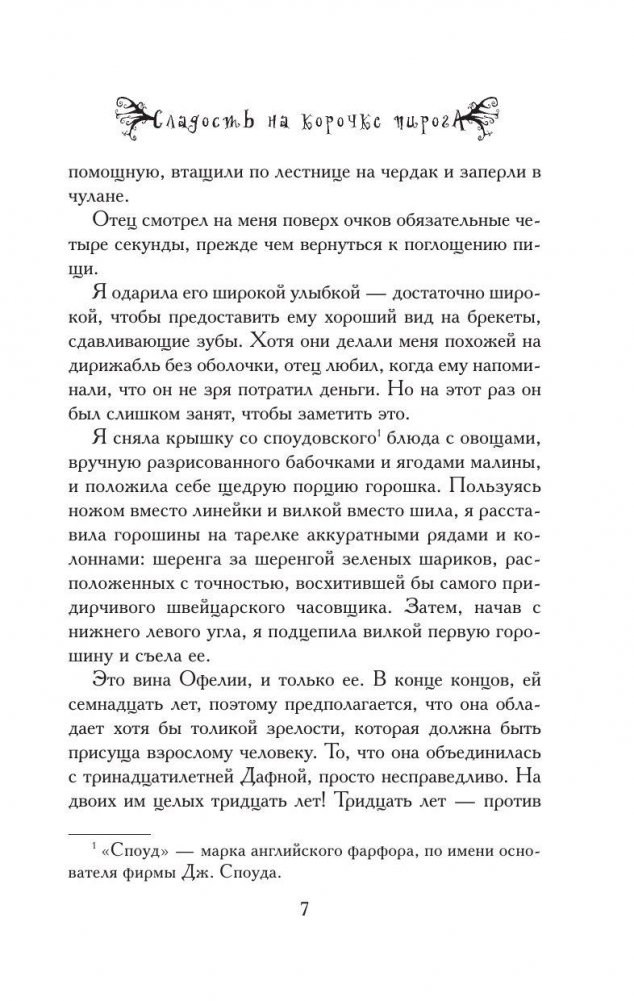 Сладость на корочке пирога

помощную, втащили по лестнице на чердак и заперли в чулане.

Отец смотрел на меня поверх очков обязательные четыре секунды, прежде чем вернуться к поглощению пищи.

Я одарила его широкой улыбкой — достаточно широкой, чтобы предоставить ему хороший вид на брекеты, сдавливающие зубы. Хотя они делали меня похожей на дирижабль без оболочки, отец любил, когда ему напоминали, что он не зря потратил деньги. Но на этот раз он был слишком занят, чтобы заметить это.

Я сняла крышку со споудовского$^1$ блюда с овощами, вручную разрисованного бабочками и ягодами малины, и положила себе щедрую порцию горошка. Пользуясь ножом вместо линейки и вилкой вместо шила, я расставила горошины на тарелке аккуратными рядами и колоннами: шеренга за шеренгой зеленых шариков, расположенных с точностью, восхитившей бы самого придирчивого швейцарского часовщика. Затем, начав с нижнего левого угла, я подцепила вилкой первую горошину и съела ее.

Это вина Офелии, и только ее. В конце концов, ей семнадцать лет, поэтому предполагается, что она обладает хотя бы толикой зрелости, которая должна быть присуща взрослому человеку. То, что она объединилась с тринадцатилетней Дафной, просто несправедливо. На двоих им целых тридцать лет! Тридцать лет — против

$^1$ «Споуд» — марка английского фарфора, по имени основателя фирмы Дж. Споуда.

7